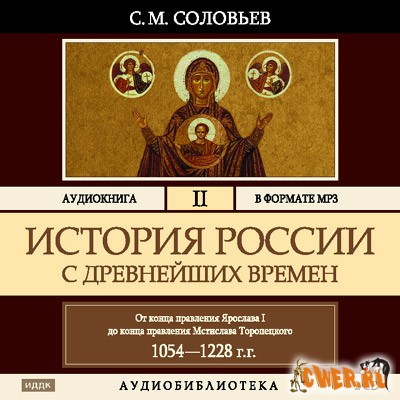 С. М. СОЛОВЬЕВ

АУДИОКНИГА II В ФОРМАТЕ MP3

ИСТОРИЯ РОССИИ
С ДРЕВНЕЙШИХ ВРЕМЕН

От конца правления Ярослава I
до конца правления Мстислава Торопецкого
1054—1228 г.г.

ИДДК

АУДИОБИБЛИОТЕКА

CWER.RU